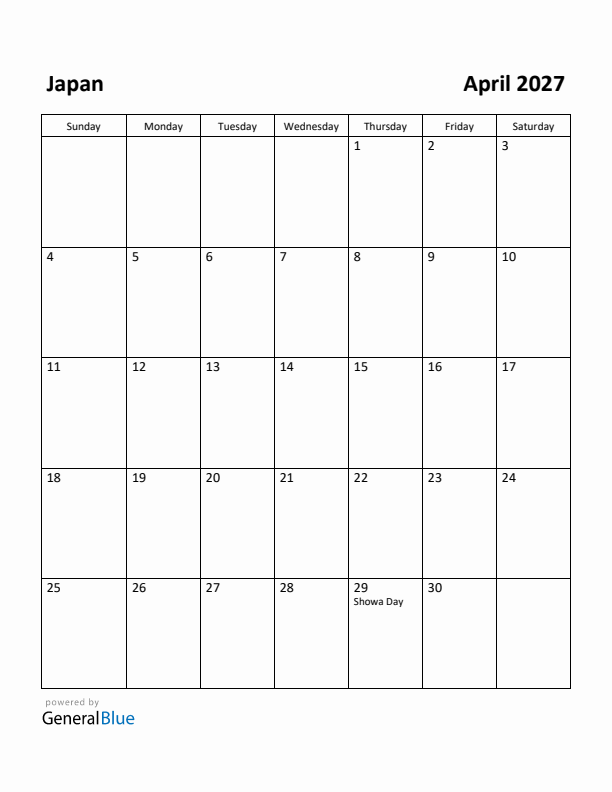 Japan

April 2027

| Sunday | Monday | Tuesday | Wednesday | Thursday | Friday | Saturday |
|---|---|---|---|---|---|---|
| | | | | 1 | 2 | 3 |
| 4 | 5 | 6 | 7 | 8 | 9 | 10 |
| 11 | 12 | 13 | 14 | 15 | 16 | 17 |
| 18 | 19 | 20 | 21 | 22 | 23 | 24 |
| 25 | 26 | 27 | 28 | 29 Showa Day | 30 | |

powered by
GeneralBlue